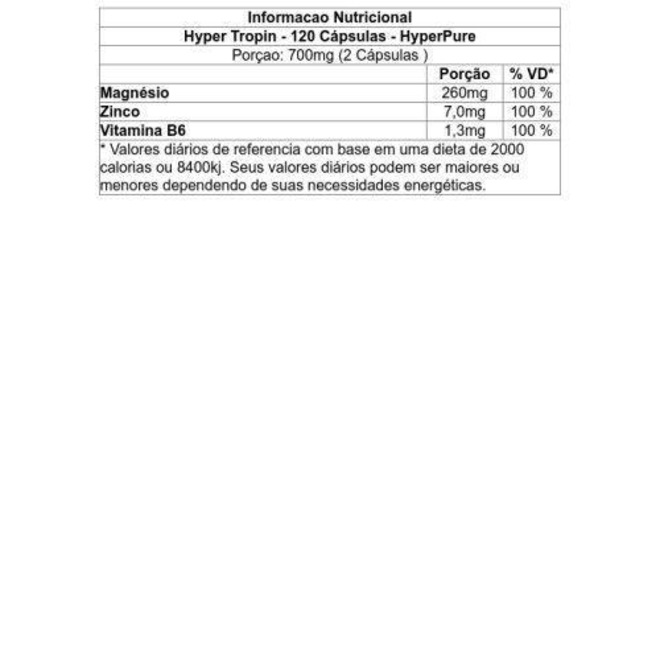 Informacao Nutricional

Hyper Tropin - 120 Cápsulas - HyperPure

Porçao: 700mg (2 Cápsulas )

|  | Porção | % VD* |
|---|---|---|
| Magnésio | 260mg | 100 % |
| Zinco | 7,0mg | 100 % |
| Vitamina B6 | 1,3mg | 100 % |

* Valores diários de referencia com base em uma dieta de 2000 calorias ou 8400kj. Seus valores diários podem ser maiores ou menores dependendo de suas necessidades energéticas.